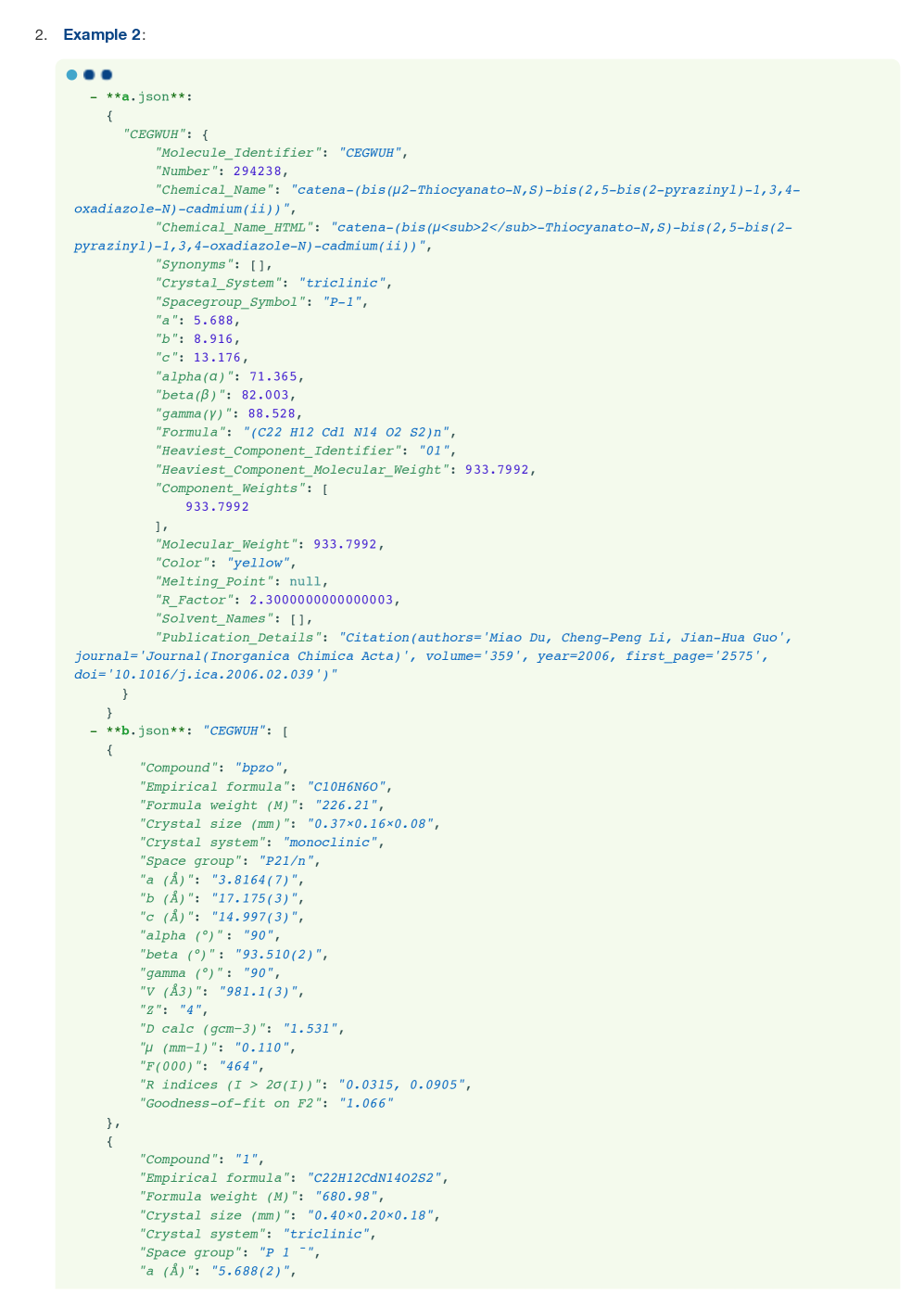 2. Example 2:

- **a.json**:
{
"CEGWUH": {
"Molecule_Identifier": "CEGWUH",
"Number": 294238,
"Chemical_Name": "catena-(bis(μ2-Thiocyanato-N,S)-bis(2,5-bis(2-pyrazinyl)-1,3,4-oxadiazole-N)-cadmium(ii))",
"Chemical_Name_HTML": "catena-(bis(μ<sub>2</sub>-Thiocyanato-N,S)-bis(2,5-bis(2-pyrazinyl)-1,3,4-oxadiazole-N)-cadmium(ii))",
"Synonyms": [],
"Crystal_System": "triclinic",
"Spacegroup_Symbol": "P-1",
"a": 5.688,
"b": 8.916,
"c": 13.176,
"alpha(α)": 71.365,
"beta(β)": 82.003,
"gamma(γ)": 88.528,
"Formula": "(C22 H12 Cd1 N14 O2 S2)n",
"Heaviest_Component_Identifier": "01",
"Heaviest_Component_Molecular_Weight": 933.7992,
"Component_Weights": [
933.7992
],
"Molecular_Weight": 933.7992,
"Color": "yellow",
"Melting_Point": null,
"R_Factor": 2.3000000000000003,
"Solvent_Names": [],
"Publication_Details": "Citation(authors='Miao Du, Cheng-Peng Li, Jian-Hua Guo', journal='Journal(Inorganica Chimica Acta)', volume='359', year=2006, first_page='2575', doi='10.1016/j.ica.2006.02.039')"
}
}
- **b.json**: "CEGWUH": [
{
"Compound": "bpzo",
"Empirical formula": "C10H6N6O",
"Formula weight (M)": "226.21",
"Crystal size (mm)": "0.37×0.16×0.08",
"Crystal system": "monoclinic",
"Space group": "P21/n",
"a (Å)": "3.8164(7)",
"b (Å)": "17.175(3)",
"c (Å)": "14.997(3)",
"alpha (°)": "90",
"beta (°)": "93.510(2)",
"gamma (°)": "90",
"V (Å3)": "981.1(3)",
"Z": "4",
"D calc (gcm-3)": "1.531",
"μ (mm-1)": "0.110",
"F(000)": "464",
"R indices (I > 2σ(I))": "0.0315, 0.0905",
"Goodness-of-fit on F2": "1.066"
},
{
"Compound": "1",
"Empirical formula": "C22H12CdN14O2S2",
"Formula weight (M)": "680.98",
"Crystal size (mm)": "0.40×0.20×0.18",
"Crystal system": "triclinic",
"Space group": "P 1 ¯",
"a (Å)": "5.688(2)",